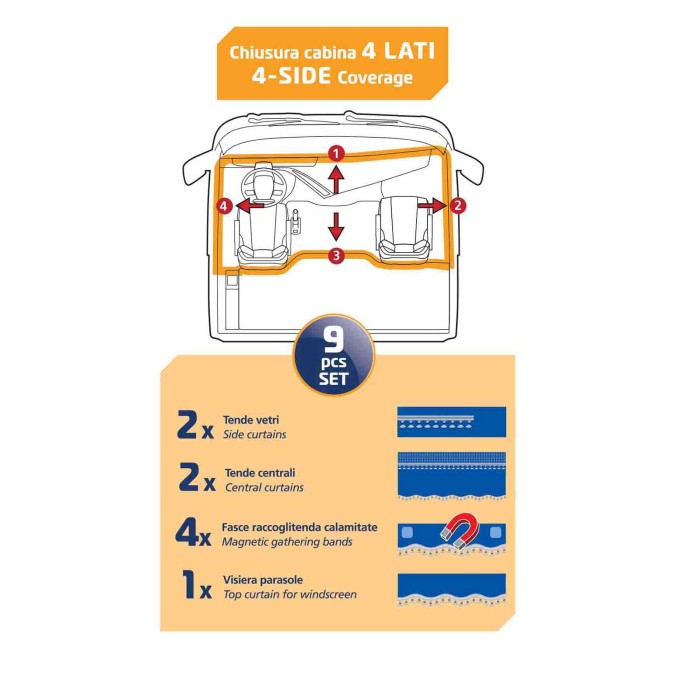 Chiusura cabina 4 LATI
4-SIDE Coverage

1
2
3
4

9 pcs SET

2x Tende vetri
Side curtains

2x Tende centrali
Central curtains

4x Fasce raccoglitenda calamitate
Magnetic gathering bands

1x Visiera parasole
Top curtain for windscreen